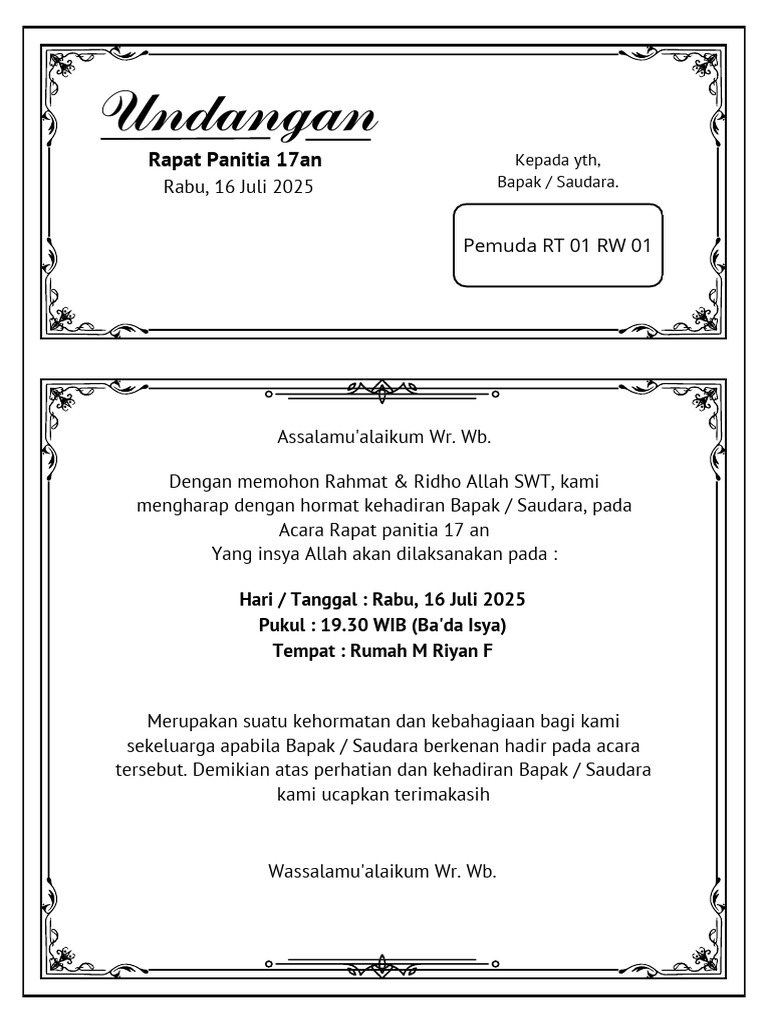 Undangan

Rapat Panitia 17an
Rabu, 16 Juli 2025

Kepada yth,
Bapak / Saudara.

Pemuda RT 01 RW 01

Assalamu'alaikum Wr. Wb.

Dengan memohon Rahmat & Ridho Allah SWT, kami mengharap dengan hormat kehadiran Bapak / Saudara, pada Acara Rapat panitia 17 an
Yang insya Allah akan dilaksanakan pada :

Hari / Tanggal : Rabu, 16 Juli 2025
Pukul : 19.30 WIB (Ba'da Isya)
Tempat : Rumah M Riyan F

Merupakan suatu kehormatan dan kebahagiaan bagi kami sekeluarga apabila Bapak / Saudara berkenan hadir pada acara tersebut. Demikian atas perhatian dan kehadiran Bapak / Saudara kami ucapkan terimakasih

Wassalamu'alaikum Wr. Wb.